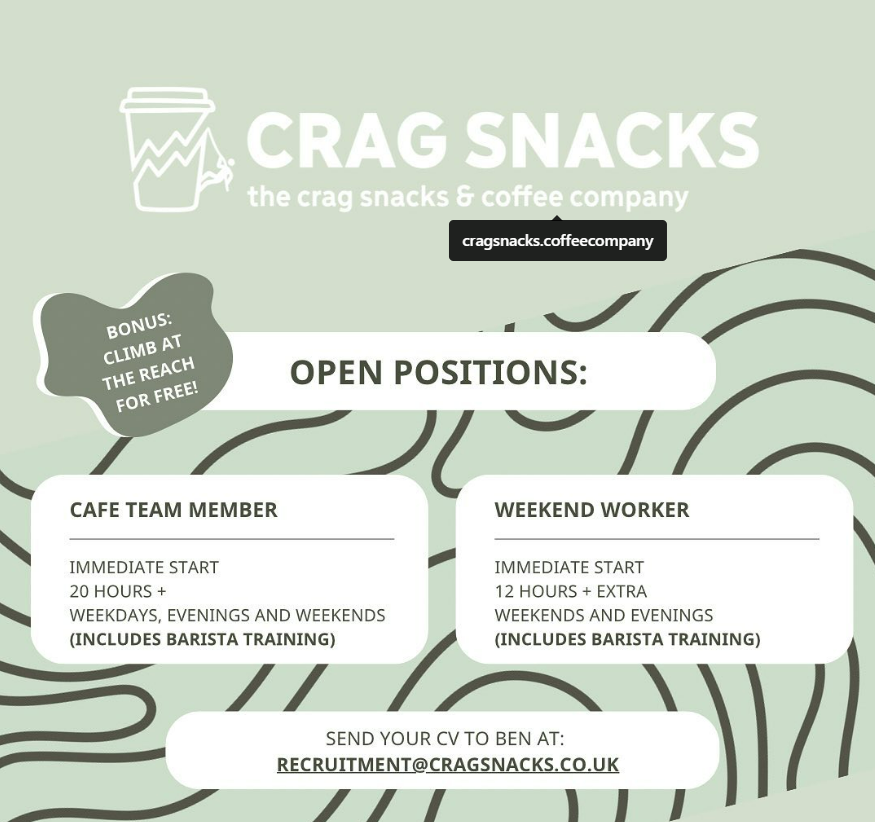 CRAG SNACKS
the crag snacks & coffee company

cragsnacks.coffeecompany

BONUS: CLIMB AT THE REACH FOR FREE!

OPEN POSITIONS:

CAFE TEAM MEMBER

IMMEDIATE START
20 HOURS +
WEEKDAYS, EVENINGS AND WEEKENDS
(INCLUDES BARISTA TRAINING)

WEEKEND WORKER

IMMEDIATE START
12 HOURS + EXTRA
WEEKENDS AND EVENINGS
(INCLUDES BARISTA TRAINING)

SEND YOUR CV TO BEN AT:
RECRUITMENT@CRAGSNACKS.CO.UK